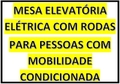 MESA ELEVATÓRIA ELÉTRICA COM RODAS PARA PESSOAS COM MOBILIDADE CONDICIONADA